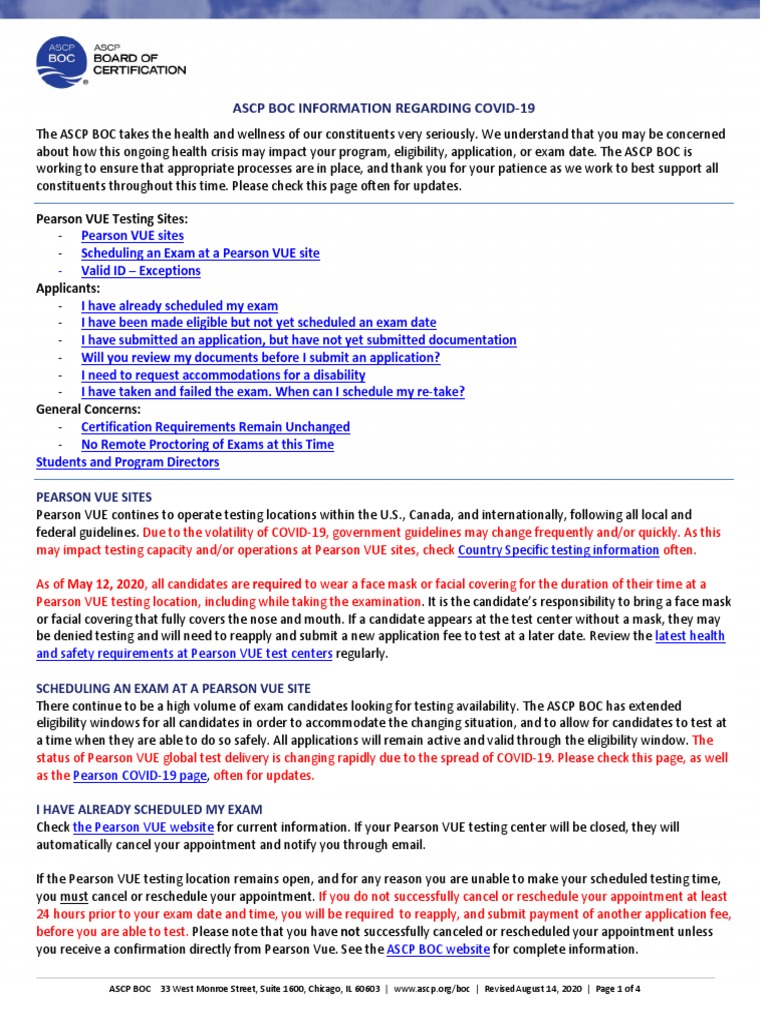 ASCP BOC ASCP BOARD OF CERTIFICATION

ASCP BOC INFORMATION REGARDING COVID-19

The ASCP BOC takes the health and wellness of our constituents very seriously. We understand that you may be concerned about how this ongoing health crisis may impact your program, eligibility, application, or exam date. The ASCP BOC is working to ensure that appropriate processes are in place, and thank you for your patience as we work to best support all constituents throughout this time. Please check this page often for updates.

Pearson VUE Testing Sites:
- Pearson VUE sites
- Scheduling an Exam at a Pearson VUE site
- Valid ID – Exceptions

Applicants:
- I have already scheduled my exam
- I have been made eligible but not yet scheduled an exam date
- I have submitted an application, but have not yet submitted documentation
- Will you review my documents before I submit an application?
- I need to request accommodations for a disability
- I have taken and failed the exam. When can I schedule my re-take?

General Concerns:
- Certification Requirements Remain Unchanged
- No Remote Proctoring of Exams at this Time

Students and Program Directors

PEARSON VUE SITES
Pearson VUE continues to operate testing locations within the U.S., Canada, and internationally, following all local and federal guidelines. Due to the volatility of COVID-19, government guidelines may change frequently and/or quickly. As this may impact testing capacity and/or operations at Pearson VUE sites, check Country Specific testing information often.

As of May 12, 2020, all candidates are required to wear a face mask or facial covering for the duration of their time at a Pearson VUE testing location, including while taking the examination. It is the candidate's responsibility to bring a face mask or facial covering that fully covers the nose and mouth. If a candidate appears at the test center without a mask, they may be denied testing and will need to reapply and submit a new application fee to test at a later date. Review the latest health and safety requirements at Pearson VUE test centers regularly.

SCHEDULING AN EXAM AT A PEARSON VUE SITE
There continue to be a high volume of exam candidates looking for testing availability. The ASCP BOC has extended eligibility windows for all candidates in order to accommodate the changing situation, and to allow for candidates to test at a time when they are able to do so safely. All applications will remain active and valid through the eligibility window. The status of Pearson VUE global test delivery is changing rapidly due to the spread of COVID-19. Please check this page, as well as the Pearson COVID-19 page, often for updates.

I HAVE ALREADY SCHEDULED MY EXAM
Check the Pearson VUE website for current information. If your Pearson VUE testing center will be closed, they will automatically cancel your appointment and notify you through email.

If the Pearson VUE testing location remains open, and for any reason you are unable to make your scheduled testing time, you must cancel or reschedule your appointment. If you do not successfully cancel or reschedule your appointment at least 24 hours prior to your exam date and time, you will be required to reapply, and submit payment of another application fee, before you are able to test. Please note that you have not successfully canceled or rescheduled your appointment unless you receive a confirmation directly from Pearson Vue. See the ASCP BOC website for complete information.

ASCP BOC 33 West Monroe Street, Suite 1600, Chicago, IL 60603 | www.ascp.org/boc | Revised August 14, 2020 | Page 1 of 4